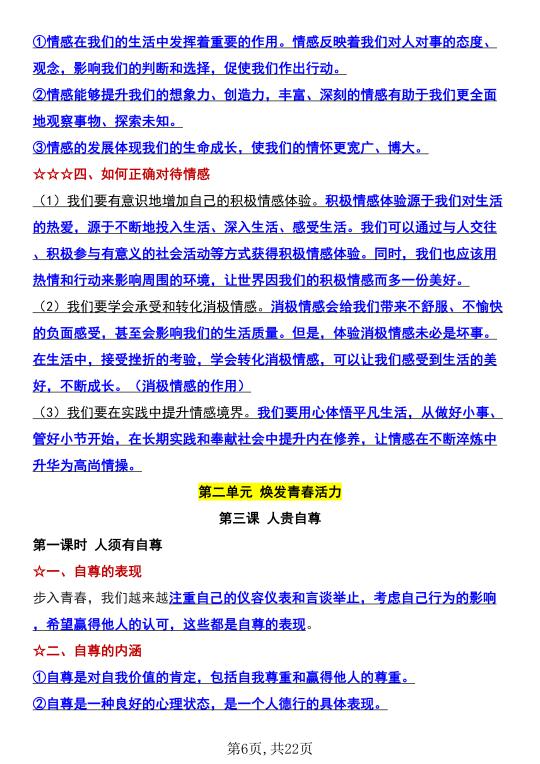 ①情感在我们的生活中发挥着重要的作用。情感反映着我们对人对事的态度、观念，影响我们的判断和选择，促使我们作出行动。

②情感能够提升我们的想象力、创造力，丰富、深刻的情感有助于我们更全面地观察事物、探索未知。

③情感的发展体现我们的生命成长，使我们的情怀更宽广、博大。

☆☆☆四、如何正确对待情感

（1）我们要有意识地增加自己的积极情感体验。积极情感体验源于我们对生活的热爱，源于不断地投入生活、深入生活、感受生活。我们可以通过与人交往、积极参与有意义的社会活动等方式获得积极情感体验。同时，我们也应该用热情和行动来影响周围的环境，让世界因我们的积极情感而多一份美好。

（2）我们要学会承受和转化消极情感。消极情感会给我们带来不舒服、不愉快的负面感受，甚至会影响我们的生活质量。但是，体验消极情感未必是坏事。在生活中，接受挫折的考验，学会转化消极情感，可以让我们感受到生活的美好，不断成长。（消极情感的作用）

（3）我们要在实践中提升情感境界。我们要用心体悟平凡生活，从做好小事、管好小节开始，在长期实践和奉献社会中提升内在修养，让情感在不断淬炼中升华为高尚情操。

第二单元 焕发青春活力

第三课 人贵自尊

第一课时 人须有自尊

☆一、自尊的表现

步入青春，我们越来越注重自己的仪容仪表和言谈举止，考虑自己行为的影响，希望赢得他人的认可，这些都是自尊的表现。

☆二、自尊的内涵

①自尊是对自我价值的肯定，包括自我尊重和赢得他人的尊重。

②自尊是一种良好的心理状态，是一个人德行的具体表现。

第6页，共22页